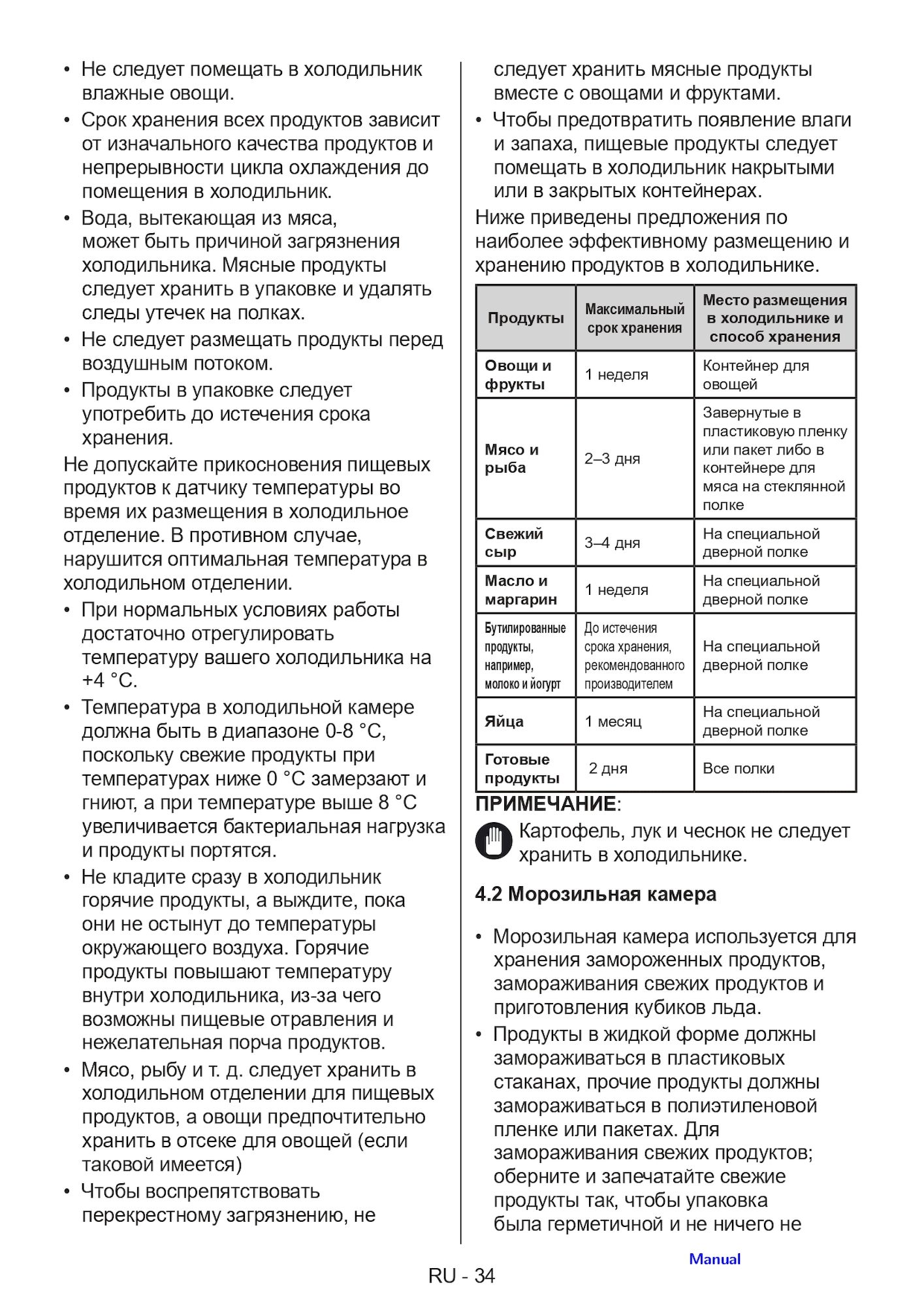 • Не следует помещать в холодильник влажные овощи.
• Срок хранения всех продуктов зависит от изначального качества продуктов и непрерывности цикла охлаждения до помещения в холодильник.
• Вода, вытекающая из мяса, может быть причиной загрязнения холодильника. Мясные продукты следует хранить в упаковке и удалять следы утечек на полках.
• Не следует размещать продукты перед воздушным потоком.
• Продукты в упаковке следует употребить до истечения срока хранения.

Не допускайте прикосновения пищевых продуктов к датчику температуры во время их размещения в холодильное отделение. В противном случае, нарушится оптимальная температура в холодильном отделении.

• При нормальных условиях работы достаточно отрегулировать температуру вашего холодильника на +4 °C.
• Температура в холодильной камере должна быть в диапазоне 0-8 °C, поскольку свежие продукты при температурах ниже 0 °C замерзают и гниют, а при температуре выше 8 °C увеличивается бактериальная нагрузка и продукты портятся.
• Не кладите сразу в холодильник горячие продукты, а выждите, пока они не остынут до температуры окружающего воздуха. Горячие продукты повышают температуру внутри холодильника, из-за чего возможны пищевые отравления и нежелательная порча продуктов.
• Мясо, рыбу и т. д. следует хранить в холодильном отделении для пищевых продуктов, а овощи предпочтительно хранить в отсеке для овощей (если таковой имеется)
• Чтобы воспрепятствовать перекрестному загрязнению, не следует хранить мясные продукты вместе с овощами и фруктами.
• Чтобы предотвратить появление влаги и запаха, пищевые продукты следует помещать в холодильник накрытыми или в закрытых контейнерах.

Ниже приведены предложения по наиболее эффективному размещению и хранению продуктов в холодильнике.

| Продукты | Максимальный срок хранения | Место размещения в холодильнике и способ хранения |
|---|---|---|
| Овощи и фрукты | 1 неделя | Контейнер для овощей |
| Мясо и рыба | 2–3 дня | Завернутые в пластиковую пленку или пакет либо в контейнере для мяса на стеклянной полке |
| Свежий сыр | 3–4 дня | На специальной дверной полке |
| Масло и маргарин | 1 неделя | На специальной дверной полке |
| Бутилированные продукты, например, молоко и йогурт | До истечения срока хранения, рекомендованного производителем | На специальной дверной полке |
| Яйца | 1 месяц | На специальной дверной полке |
| Готовые продукты | 2 дня | Все полки |

ПРИМЕЧАНИЕ:
Картофель, лук и чеснок не следует хранить в холодильнике.

4.2 Морозильная камера

• Морозильная камера используется для хранения замороженных продуктов, замораживания свежих продуктов и приготовления кубиков льда.
• Продукты в жидкой форме должны замораживаться в пластиковых стаканах, прочие продукты должны замораживаться в полиэтиленовой пленке или пакетах. Для замораживания свежих продуктов; оберните и запечатайте свежие продукты так, чтобы упаковка была герметичной и не ничего не

Manual

RU - 34